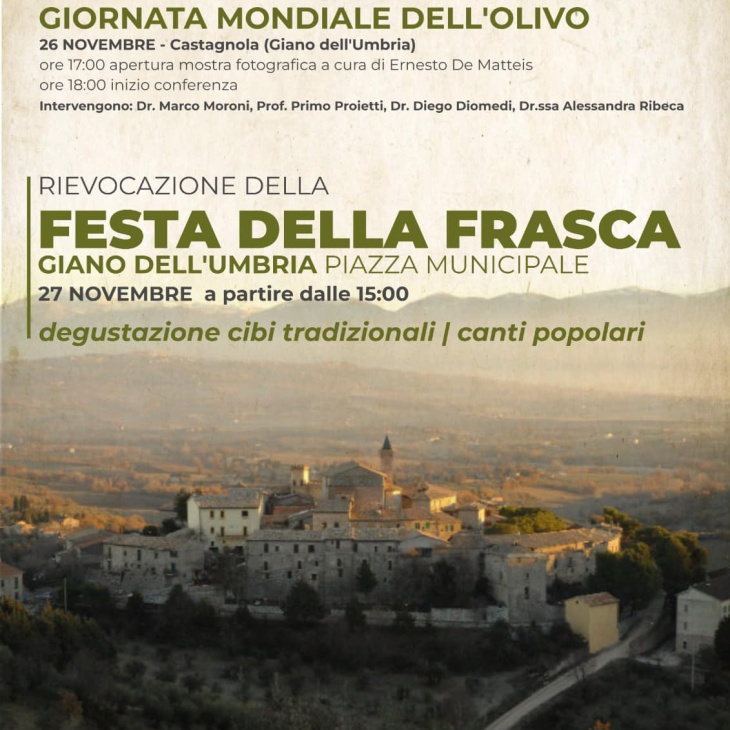 GIORNATA MONDIALE DELL'OLIVO
26 NOVEMBRE - Castagnola (Giano dell'Umbria)
ore 17:00 apertura mostra fotografica a cura di Ernesto De Matteis
ore 18:00 inizio conferenza
Intervengono: Dr. Marco Moroni, Prof. Primo Proietti, Dr. Diego Diomedi, Dr.ssa Alessandra Ribeca

RIEVOCAZIONE DELLA
FESTA DELLA FRASCA
GIANO DELL'UMBRIA PIAZZA MUNICIPALE
27 NOVEMBRE a partire dalle 15:00
degustazione cibi tradizionali | canti popolari